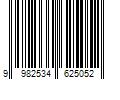 9 982534 625052